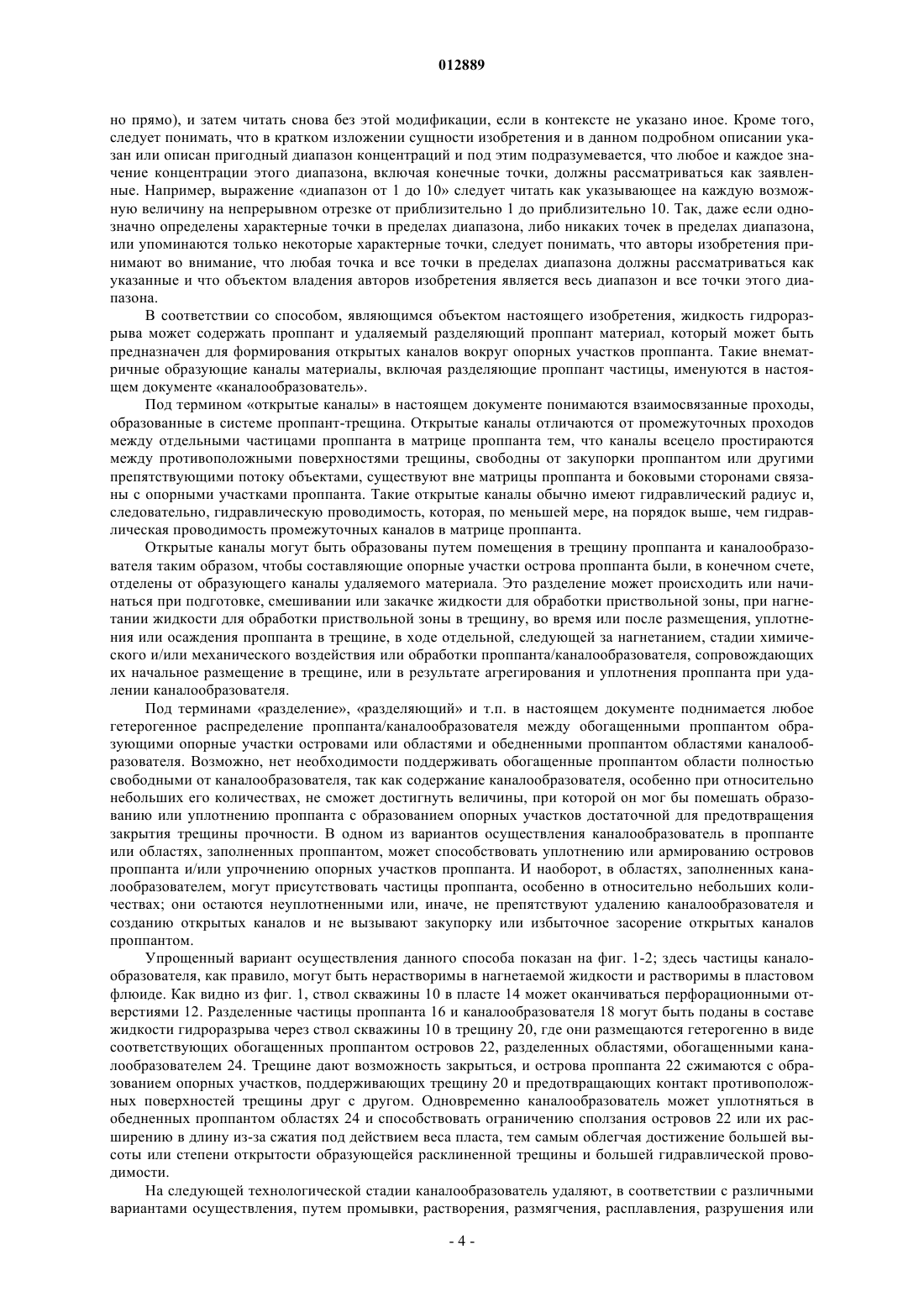 012889

но прямо), и затем читать снова без этой модификации, если в контексте не указано иное. Кроме того, следует понимать, что в кратком изложении сущности изобретения и в данном подробном описании указан или описан пригодный диапазон концентраций и под этим подразумевается, что любое и каждое значение концентрации этого диапазона, включая конечные точки, должны рассматриваться как заявленные. Например, выражение «диапазон от 1 до 10» следует читать как указывающее на каждую возможную величину на непрерывном отрезке от приблизительно 1 до приблизительно 10. Так, даже если однозначно определены характерные точки в пределах диапазона, либо никаких точек в пределах диапазона, или упоминаются только некоторые характерные точки, следует понимать, что авторы изобретения принимают во внимание, что любая точка и все точки в пределах диапазона должны рассматриваться как указанные и что объектом владения авторов изобретения является весь диапазон и все точки этого диапазона.

В соответствии со способом, являющимся объектом настоящего изобретения, жидкость гидроразрыва может содержать проппант и удаляемый разделяющий проппант материал, который может быть предназначен для формирования открытых каналов вокруг опорных участков проппанта. Такие внематричные образующие каналы материалы, включая разделяющие проппант частицы, именуются в настоящем документе «каналообразователь».

Под термином «открытые каналы» в настоящем документе понимаются взаимосвязанные проходы, образованные в системе проппант-трещина. Открытые каналы отличаются от промежуточных проходов между отдельными частицами проппанта в матрице проппанта тем, что каналы всецело простираются между противоположными поверхностями трещины, свободны от закупорки проппантом или другими препятствующими потоку объектами, существуют вне матрицы проппанта и боковыми сторонами связаны с опорными участками проппанта. Такие открытые каналы обычно имеют гидравлический радиус и, следовательно, гидравлическую проводимость, которая, по меньшей мере, на порядок выше, чем гидравлическая проводимость промежуточных каналов в матрице проппанта.

Открытые каналы могут быть образованы путем помещения в трещину проппанта и каналообразователя таким образом, чтобы составляющие опорные участки острова проппанта были, в конечном счете, отделены от образующего каналы удаляемого материала. Это разделение может происходить или начинаться при подготовке, смешивании или закачке жидкости для обработки приствольной зоны, при нагнетании жидкости для обработки приствольной зоны в трещину, во время или после размещения, уплотнения или осаждения проппанта в трещине, в ходе отдельной, следующей за нагнетанием, стадии химического и/или механического воздействия или обработки проппанта/каналообразователя, сопровождающих их начальное размещение в трещине, или в результате агрегирования и уплотнения проппанта при удалении каналообразователя.

Под терминами «разделение», «разделяющий» и т.п. в настоящем документе поднимается любое гетерогенное распределение проппанта/каналообразователя между обогащенными проппантом образующими опорные участки островами или областями и обедненными проппантом областями каналообразователя. Возможно, нет необходимости поддерживать обогащенные проппантом области полностью свободными от каналообразователя, так как содержание каналообразователя, особенно при относительно небольших его количествах, не сможет достигнуть величины, при которой он мог бы помешать образованию или уплотнению проппанта с образованием опорных участков достаточной для предотвращения закрытия трещины прочности. В одном из вариантов осуществления каналообразователь в проппанте или областях, заполненных проппантом, может способствовать уплотнению или армированию островов проппанта и/или упрочнению опорных участков проппанта. И наоборот, в областях, заполненных каналообразователем, могут присутствовать частицы проппанта, особенно в относительно небольших количествах; они остаются неуплотненными или, иначе, не препятствуют удалению каналообразователя и созданию открытых каналов и не вызывают закупорку или избыточное засорение открытых каналов проппантом.

Упрощенный вариант осуществления данного способа показан на фиг. 1-2; здесь частицы каналообразователя, как правило, могут быть нерастворимы в нагнетаемой жидкости и растворимы в пластовом флюиде. Как видно из фиг. 1, ствол скважины 10 в пласте 14 может оканчиваться перфорационными отверстиями 12. Разделенные частицы проппанта 16 и каналообразователя 18 могут быть поданы в составе жидкости гидроразрыва через ствол скважины 10 в трещину 20, где они размещаются гетерогенно в виде соответствующих обогащенных проппантом островов 22, разделенных областями, обогащенными каналообразователем 24. Трещине дают возможность закрыться, и острова проппанта 22 сжимаются с образованием опорных участков, поддерживающих трещину 20 и предотвращающих контакт противоположных поверхностей трещины друг с другом. Одновременно каналообразователь может уплотняться в обедненных проппантом областях 24 и способствовать ограничению сползания островов 22 или их расширению в длину из-за сжатия под действием веса пласта, тем самым облегчая достижение большей высоты или степени открытости образующейся расклиненной трещины и большей гидравлической проводимости.

На следующей технологической стадии каналообразователь удаляют, в соответствии с различными вариантами осуществления, путем промывки, растворения, размягчения, расплавления, разрушения или

- 4 -